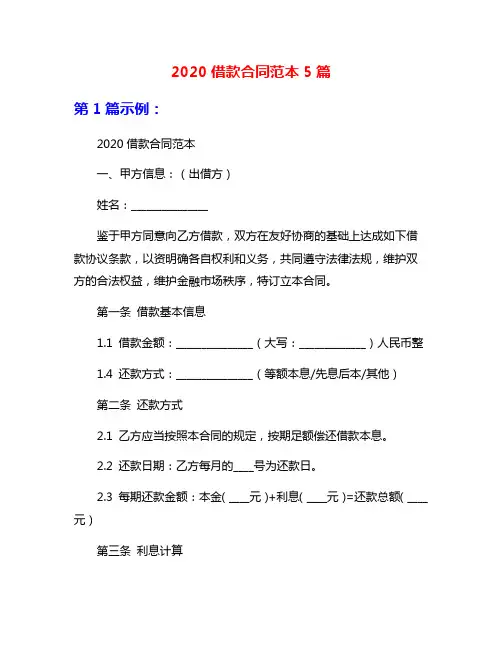 2020 借款合同范本 5 篇

第 1 篇示例：

2020 借款合同范本

一、甲方信息：（出借方）

姓名：______________

鉴于甲方同意向乙方借款，双方在友好协商的基础上达成如下借款协议条款，以资明确各自权利和义务，共同遵守法律法规，维护双方的合法权益，维护金融市场秩序，特订立本合同。

第一条 借款基本信息

1.1 借款金额：______________（大写：____________）人民币整

1.4 还款方式：______________（等额本息/先息后本/其他）

第二条 还款方式

2.1 乙方应当按照本合同的规定，按期足额偿还借款本息。

2.2 还款日期：乙方每月的____号为还款日。

2.3 每期还款金额：本金( ____元 )+利息( ____元 )=还款总额( ____元 )

第三条 利息计算